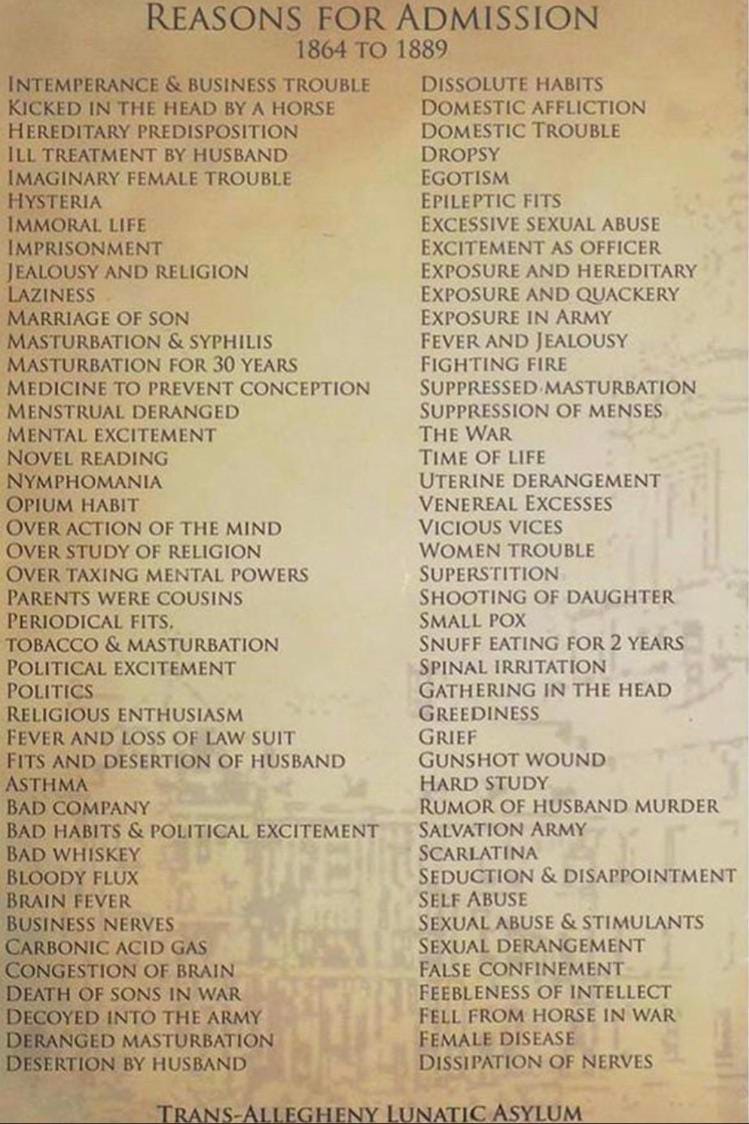 REASONS FOR ADMISSION
1864 TO 1889

INTEMPERANCE & BUSINESS TROUBLE
KICKED IN THE HEAD BY A HORSE
HEREDITARY PREDISPOSITION
ILL TREATMENT BY HUSBAND
IMAGINARY FEMALE TROUBLE
HYSTERIA
IMMORAL LIFE
IMPRISONMENT
JEALOUSY AND RELIGION
LAZINESS
MARRIAGE OF SON
MASTURBATION & SYPHILIS
MASTURBATION FOR 30 YEARS
MEDICINE TO PREVENT CONCEPTION
MENSTRUAL DERANGED
MENTAL EXCITEMENT
NOVEL READING
NYMPHOMANIA
OPIUM HABIT
OVER ACTION OF THE MIND
OVER STUDY OF RELIGION
OVER TAXING MENTAL POWERS
PARENTS WERE COUSINS
PERIODICAL FITS.
TOBACCO & MASTURBATION
POLITICAL EXCITEMENT
POLITICS
RELIGIOUS ENTHUSIASM
FEVER AND LOSS OF LAW SUIT
FITS AND DESERTION OF HUSBAND
ASTHMA
BAD COMPANY
BAD HABITS & POLITICAL EXCITEMENT
BAD WHISKEY
BLOODY FLUX
BRAIN FEVER
BUSINESS NERVES
CARBONIC ACID GAS
CONGESTION OF BRAIN
DEATH OF SONS IN WAR
DECOYED INTO THE ARMY
DERANGED MASTURBATION
DESERTION BY HUSBAND

DISSOLUTE HABITS
DOMESTIC AFFLICTION
DOMESTIC TROUBLE
DROPSY
EGOTISM
EPILEPTIC FITS
EXCESSIVE SEXUAL ABUSE
EXCITEMENT AS OFFICER
EXPOSURE AND HEREDITARY
EXPOSURE AND QUACKERY
EXPOSURE IN ARMY
FEVER AND JEALOUSY
FIGHTING FIRE
SUPPRESSED MASTURBATION
SUPPRESSION OF MENSES
THE WAR
TIME OF LIFE
UTERINE DERANGEMENT
VENEREAL EXCESSES
VICIOUS VICES
WOMEN TROUBLE
SUPERSTITION
SHOOTING OF DAUGHTER
SMALL POX
SNUFF EATING FOR 2 YEARS
SPINAL IRRITATION
GATHERING IN THE HEAD
GREEDINESS
GRIEF
GUNSHOT WOUND
HARD STUDY
RUMOR OF HUSBAND MURDER
SALVATION ARMY
SCARLATINA
SEDUCTION & DISAPPOINTMENT
SELF ABUSE
SEXUAL ABUSE & STIMULANTS
SEXUAL DERANGEMENT
FALSE CONFINEMENT
FEEBLENESS OF INTELLECT
FELL FROM HORSE IN WAR
FEMALE DISEASE
DISSIPATION OF NERVES

TRANS-ALLEGHENY LUNATIC ASYLUM